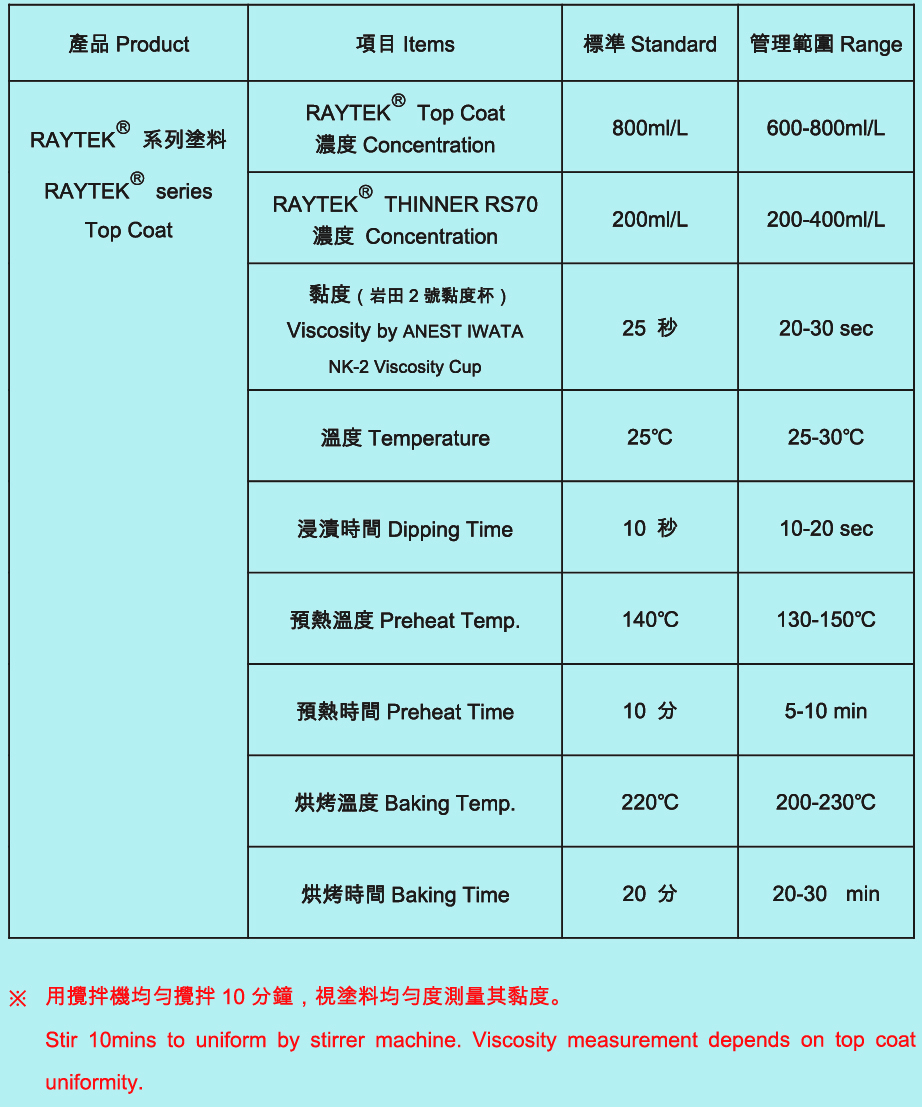 | 產品 Product | 項目 Items | 標準 Standard | 管理範圍 Range |
|---|---|---|---|
| RAYTEK® 系列塗料 RAYTEK® series Top Coat | RAYTEK® Top Coat 濃度 Concentration | 800ml/L | 600-800ml/L |
| | RAYTEK® THINNER RS70 濃度 Concentration | 200ml/L | 200-400ml/L |
| | 黏度（岩田2號黏度杯）Viscosity by ANEST IWATA NK-2 Viscosity Cup | 25 秒 | 20-30 sec |
| | 溫度 Temperature | 25°C | 25-30°C |
| | 浸漬時間 Dipping Time | 10 秒 | 10-20 sec |
| | 預熱溫度 Preheat Temp. | 140°C | 130-150°C |
| | 預熱時間 Preheat Time | 10 分 | 5-10 min |
| | 烘烤溫度 Baking Temp. | 220°C | 200-230°C |
| | 烘烤時間 Baking Time | 20 分 | 20-30 min |

※ 用攪拌機均勻攪拌10分鐘，視塗料均勻度測量其黏度。

Stir 10mins to uniform by stirrer machine. Viscosity measurement depends on top coat uniformity.